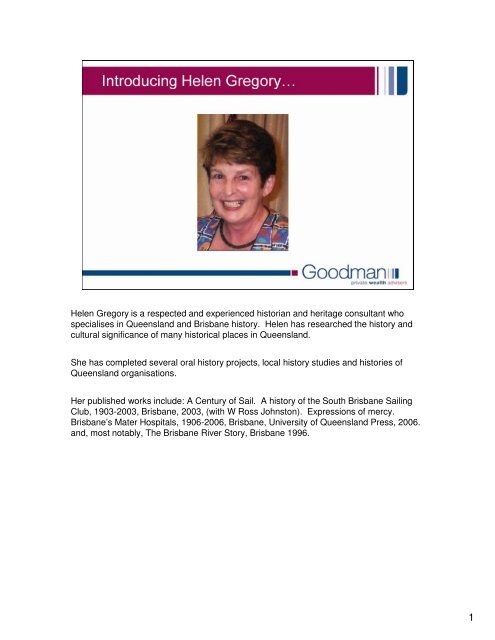 Introducing Helen Gregory…

Goodman
private wealth advisers

Helen Gregory is a respected and experienced historian and heritage consultant who specialises in Queensland and Brisbane history. Helen has researched the history and cultural significance of many historical places in Queensland.

She has completed several oral history projects, local history studies and histories of Queensland organisations.

Her published works include: A Century of Sail. A history of the South Brisbane Sailing Club, 1903-2003, Brisbane, 2003, (with W Ross Johnston). Expressions of mercy. Brisbane's Mater Hospitals, 1906-2006, Brisbane, University of Queensland Press, 2006. and, most notably, The Brisbane River Story, Brisbane 1996.

1